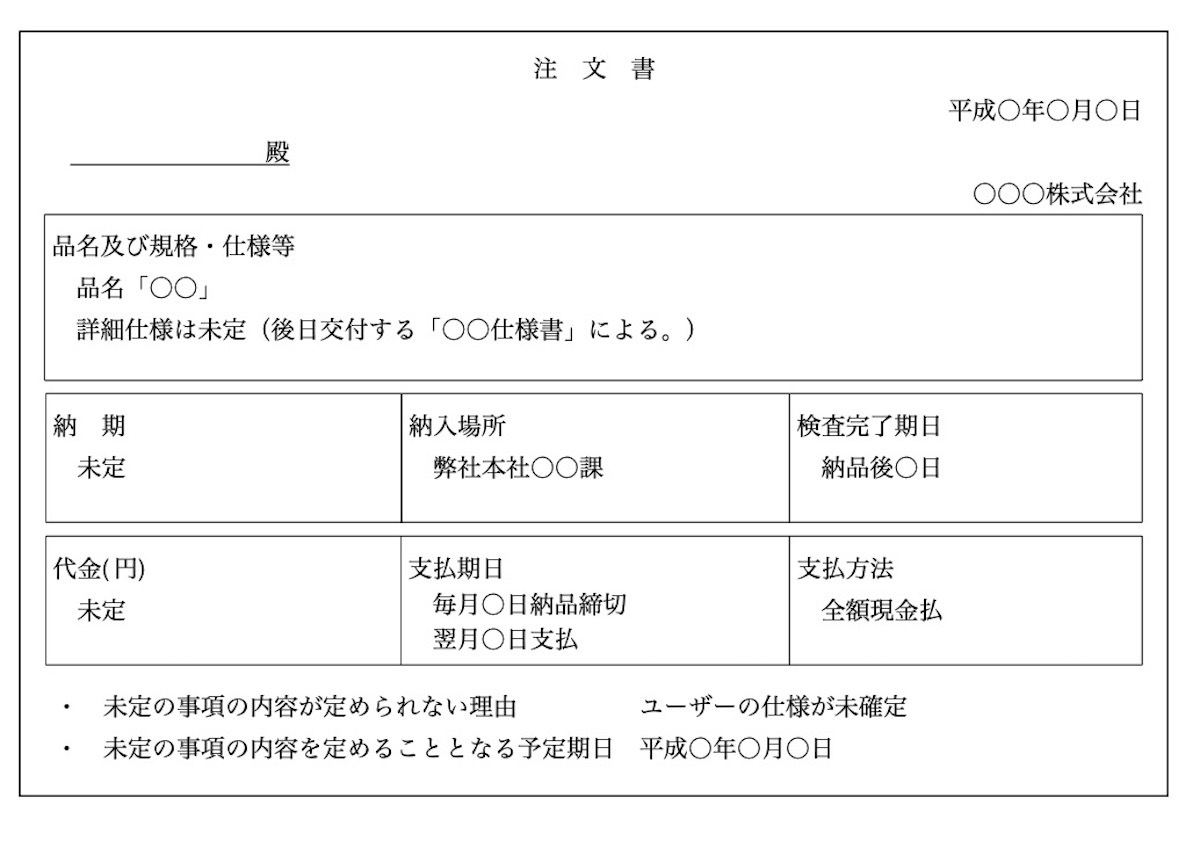 注 文 書

平成○年○月○日

殿

○○○株式会社

品名及び規格・仕様等
品名「○○」
詳細仕様は未定（後日交付する「○○仕様書」による。）

| 納 期<br>未定 | 納入場所<br>弊社本社○○課 | 検査完了期日<br>納品後○日 |
|---|---|---|

| 代金(円)<br>未定 | 支払期日<br>毎月○日納品締切<br>翌月○日支払 | 支払方法<br>全額現金払 |
|---|---|---|

・ 未定の事項の内容が定められない理由　ユーザーの仕様が未確定
・ 未定の事項の内容を定めることとなる予定期日　平成○年○月○日